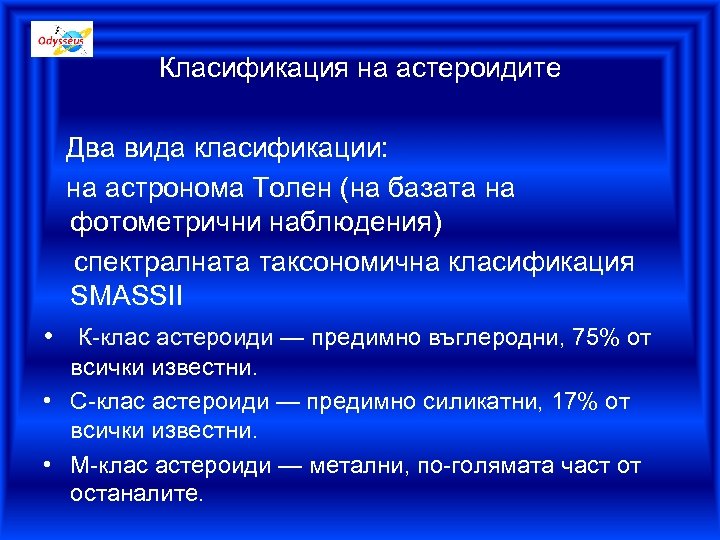 Odysseus

Класификация на астероидите

Два вида класификации:

на астронома Толен (на базата на фотометрични наблюдения)

спектралната таксономична класификация SMASSII

• К-клас астероиди — предимно въглеродни, 75% от всички известни.
• С-клас астероиди — предимно силикатни, 17% от всички известни.
• М-клас астероиди — метални, по-голямата част от останалите.